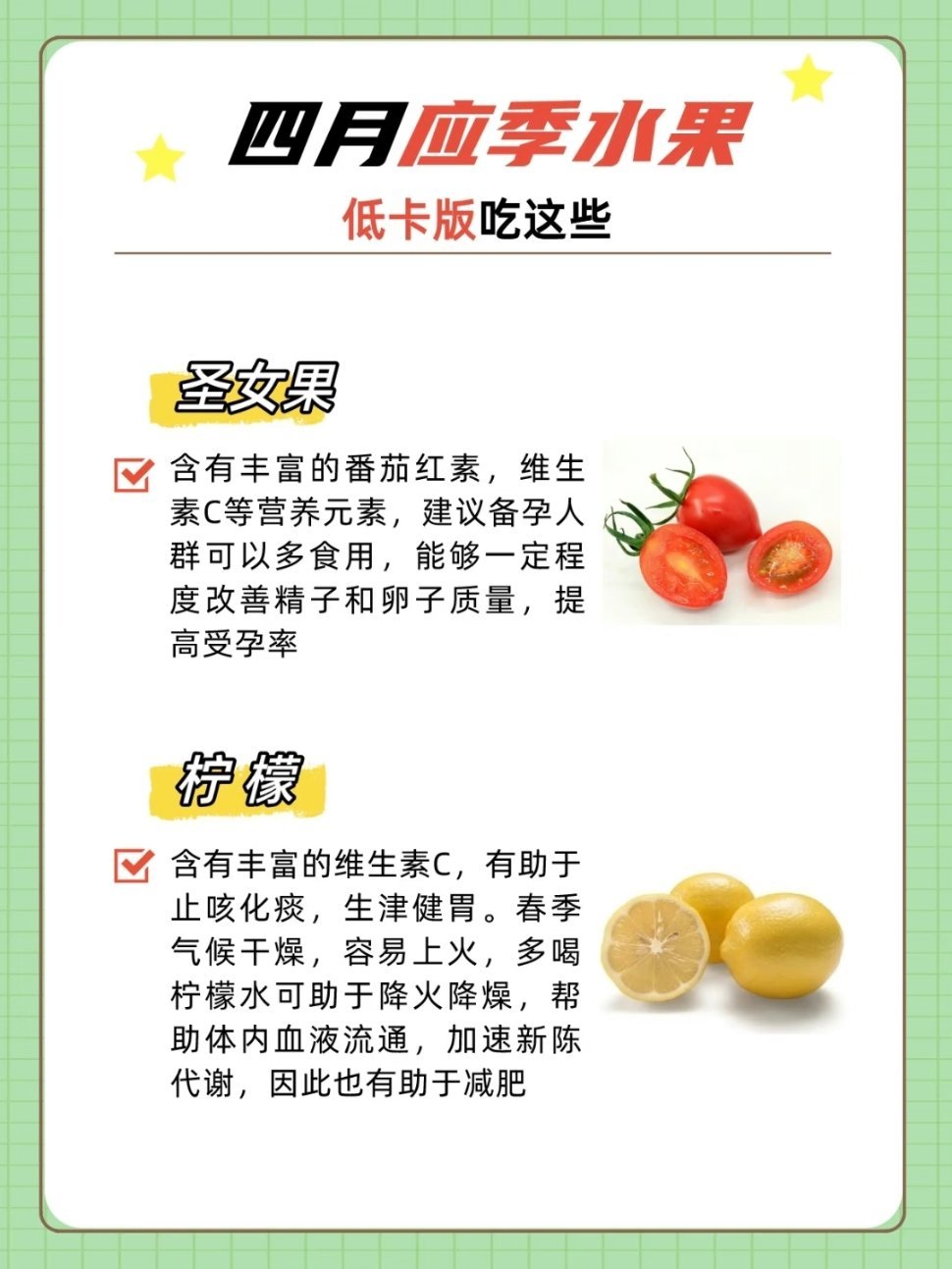 四月应季水果

低卡版吃这些

圣女果

含有丰富的番茄红素，维生素C等营养元素，建议备孕人群可以多食用，能够一定程度改善精子和卵子质量，提高受孕率

柠檬

含有丰富的维生素C，有助于止咳化痰，生津健胃。春季气候干燥，容易上火，多喝柠檬水可助于降火降燥，帮助体内血液流通，加速新陈代谢，因此也有助于减肥